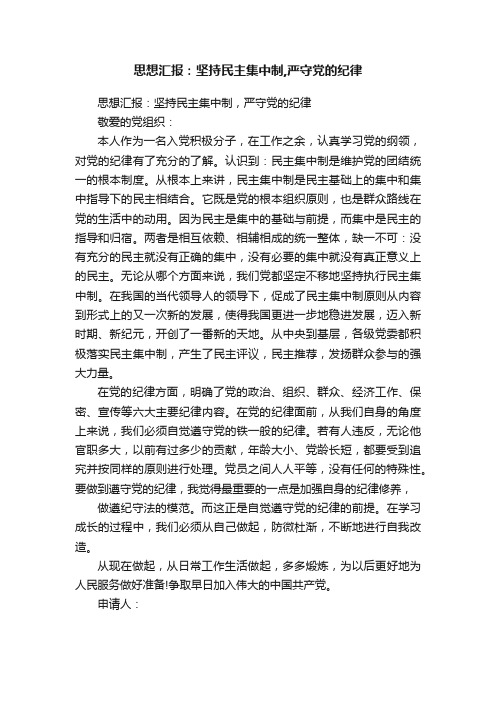 思想汇报：坚持民主集中制,严守党的纪律

思想汇报：坚持民主集中制，严守党的纪律

敬爱的党组织：

本人作为一名入党积极分子，在工作之余，认真学习党的纲领，对党的纪律有了充分的了解。认识到：民主集中制是维护党的团结统一的根本制度。从根本上来讲，民主集中制是民主基础上的集中和集中指导下的民主相结合。它既是党的根本组织原则，也是群众路线在党的生活中的动用。因为民主是集中的基础与前提，而集中是民主的指导和归宿。两者是相互依赖、相辅相成的统一整体，缺一不可：没有充分的民主就没有正确的集中，没有必要的集中就没有真正意义上的民主。无论从哪个方面来说，我们党都坚定不移地坚持执行民主集中制。在我国的当代领导人的领导下，促成了民主集中制原则从内容到形式上的又一次新的发展，使得我国更进一步地稳进发展，迈入新时期、新纪元，开创了一番新的天地。从中央到基层，各级党委都积极落实民主集中制，产生了民主评议，民主推荐，发扬群众参与的强大力量。

在党的纪律方面，明确了党的政治、组织、群众、经济工作、保密、宣传等六大主要纪律内容。在党的纪律面前，从我们自身的角度上来说，我们必须自觉遵守党的铁一般的纪律。若有人违反，无论他官职多大，以前有过多少的贡献，年龄大小、党龄长短，都要受到追究并按同样的原则进行处理。党员之间人人平等，没有任何的特殊性。要做到遵守党的纪律，我觉得最重要的一点是加强自身的纪律修养，

做遵纪守法的模范。而这正是自觉遵守党的纪律的前提。在学习成长的过程中，我们必须从自己做起，防微杜渐，不断地进行自我改造。

从现在做起，从日常工作生活做起，多多锻炼，为以后更好地为人民服务做好准备!争取早日加入伟大的中国共产党。

申请人：